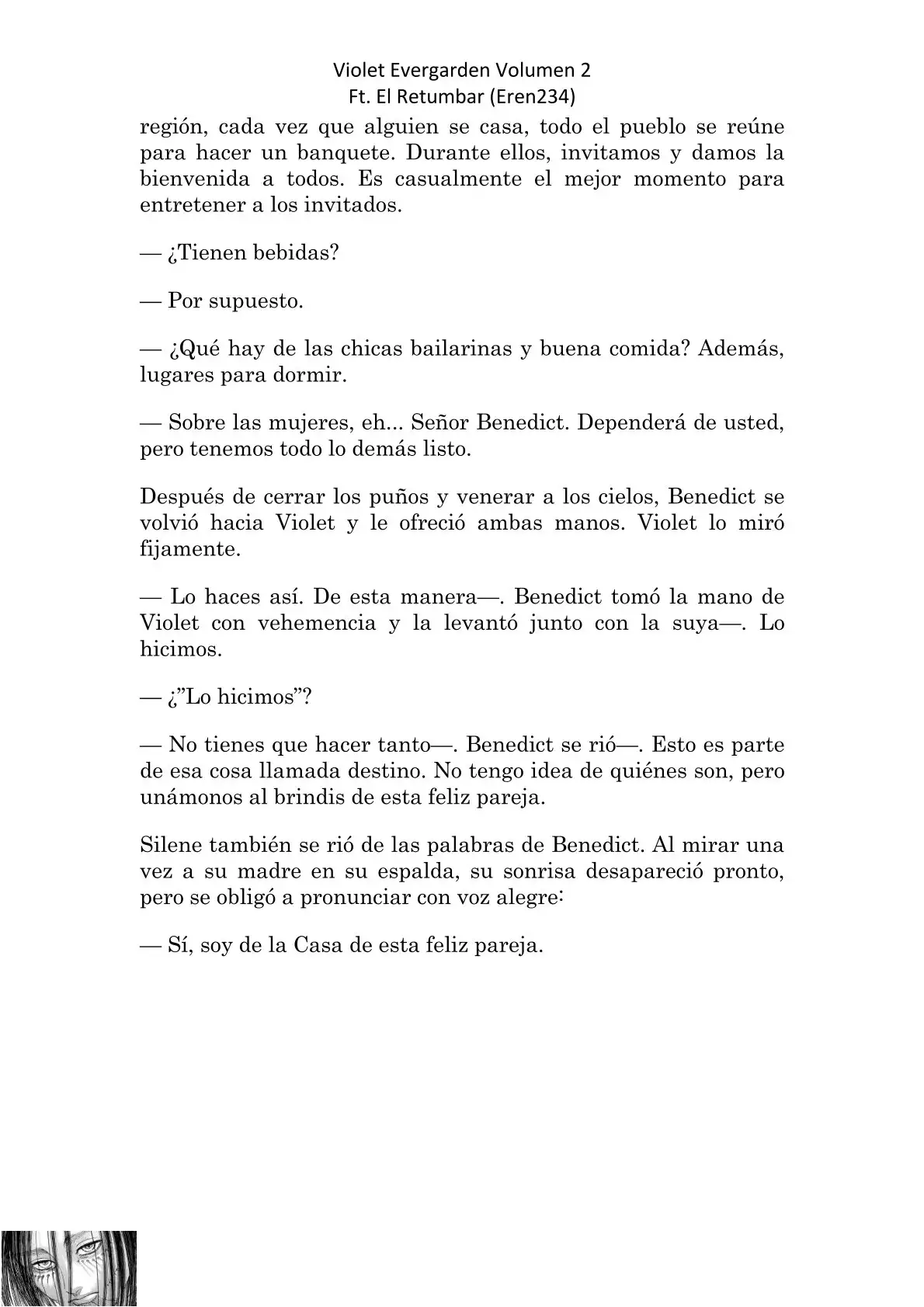 Violet Evergarden Volumen 2
Ft. El Retumbar (Eren234)

región, cada vez que alguien se casa, todo el pueblo se reúne para hacer un banquete. Durante ellos, invitamos y damos la bienvenida a todos. Es casualmente el mejor momento para entretener a los invitados.

— ¿Tienen bebidas?

— Por supuesto.

— ¿Qué hay de las chicas bailarinas y buena comida? Además, lugares para dormir.

— Sobre las mujeres, eh... Señor Benedict. Dependerá de usted, pero tenemos todo lo demás listo.

Después de cerrar los puños y venerar a los cielos, Benedict se volvió hacia Violet y le ofreció ambas manos. Violet lo miró fijamente.

— Lo haces así. De esta manera—. Benedict tomó la mano de Violet con vehemencia y la levantó junto con la suya—. Lo hicimos.

— ¿"Lo hicimos"?

— No tienes que hacer tanto—. Benedict se rió—. Esto es parte de esa cosa llamada destino. No tengo idea de quiénes son, pero unámonos al brindis de esta feliz pareja.

Silene también se rió de las palabras de Benedict. Al mirar una vez a su madre en su espalda, su sonrisa desapareció pronto, pero se obligó a pronunciar con voz alegre:

— Sí, soy de la Casa de esta feliz pareja.